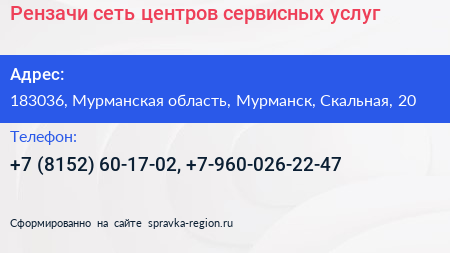 Рензачи сеть центров сервисных услуг

Адрес:

183036, Мурманская область, Мурманск, Скальная, 20

Телефон:

+7 (8152) 60-17-02, +7-960-026-22-47

Сформированно на сайте spravka-region.ru